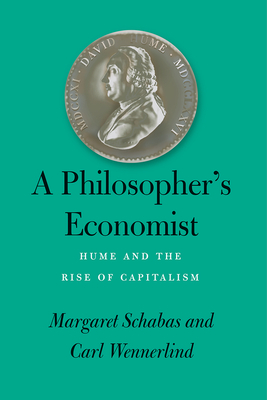 MDCCXI · DAVID HUME · MDCCLXXVI

A Philosopher's Economist

HUME AND THE RISE OF CAPITALISM

Margaret Schabas and Carl Wennerlind